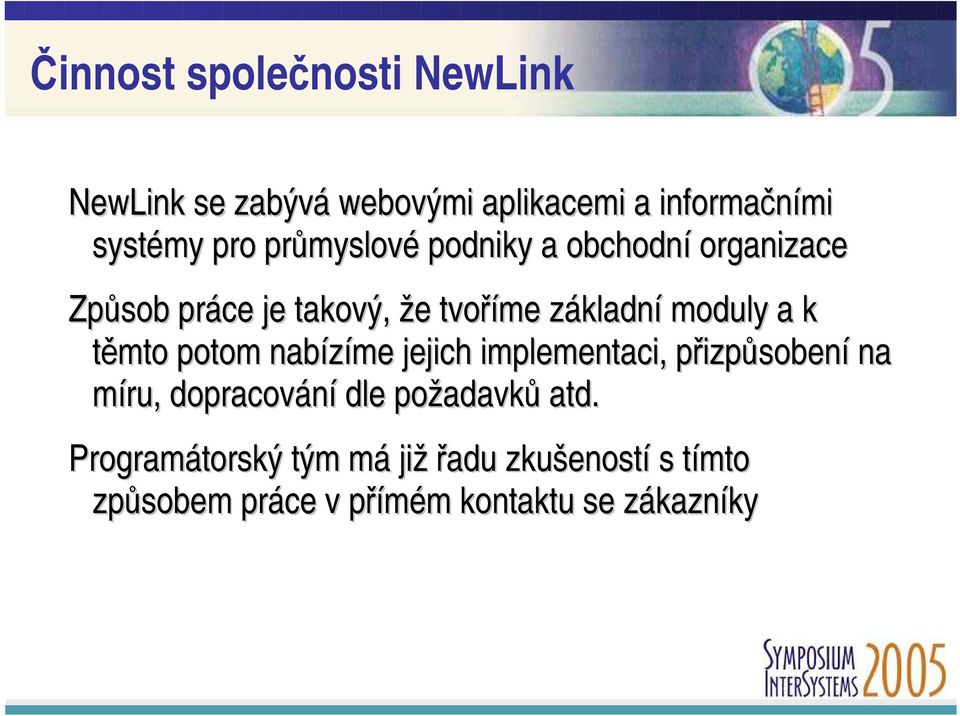 Činnost společnosti NewLink

NewLink se zabývá webovými aplikacemi a informačními systémy pro průmyslové podniky a obchodní organizace

Způsob práce je takový, že tvoříme základní moduly a k těmto potom nabízíme jejich implementaci, přizpůsobení na míru, dopracování dle požadavků atd.

Programátorský tým má již řadu zkušeností s tímto způsobem práce v přímém kontaktu se zákazníky

SYMPOSIUM INTERSYSTEMS 2005